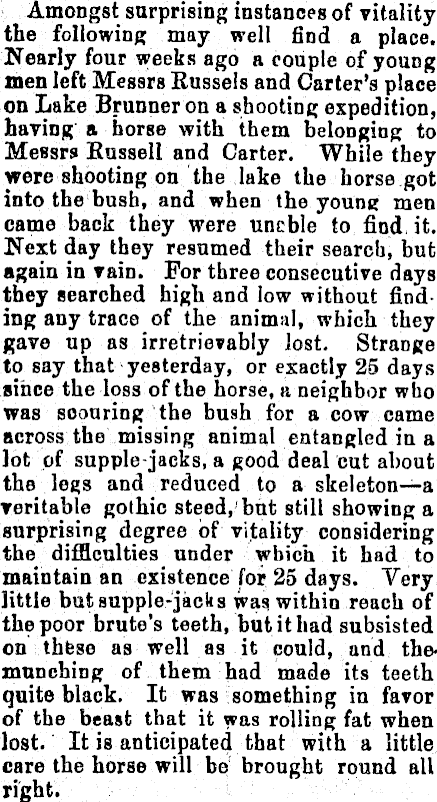 Amongst surprising instances of vitality the following may well find a place. Nearly four weeks ago a couple of young men left Messrs Russels and Carter's place on Lake Brunner on a shooting expedition, having a horse with them belonging to Messrs Russell and Carter. While they were shooting on the lake the horse got into the bush, and when the young men came back they were unable to find it. Next day they resumed their search, but again in vain. For three consecutive days they searched high and low without finding any trace of the animal, which they gave up as irretrievably lost. Strange to say that yesterday, or exactly 25 days since the loss of the horse, a neighbor who was scouring the bush for a cow came across the missing animal entangled in a lot of supple-jacks, a good deal cut about the legs and reduced to a skeleton—a veritable gothic steed, but still showing a surprising degree of vitality considering the difficulties under which it had to maintain an existence for 25 days. Very little but supple-jacks was within reach of the poor brute's teeth, but it had subsisted on these as well as it could, and the munching of them had made its teeth quite black. It was something in favor of the beast that it was rolling fat when lost. It is anticipated that with a little care the horse will be brought round all right.